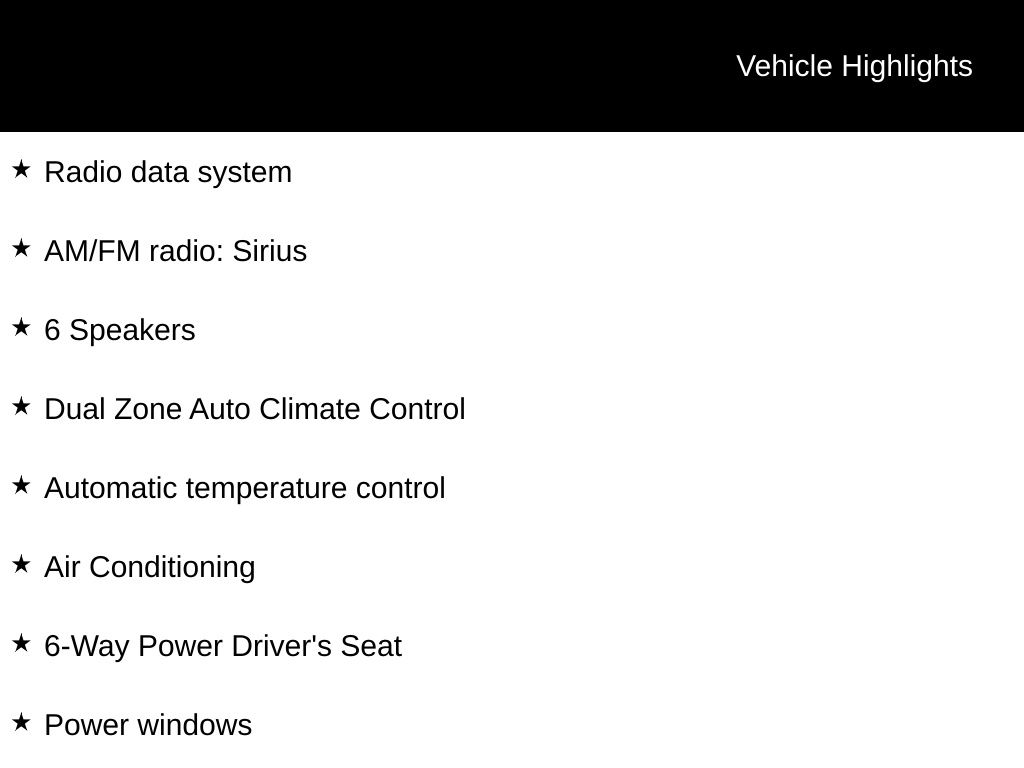 Vehicle Highlights

★ Radio data system

★ AM/FM radio: Sirius

★ 6 Speakers

★ Dual Zone Auto Climate Control

★ Automatic temperature control

★ Air Conditioning

★ 6-Way Power Driver's Seat

★ Power windows